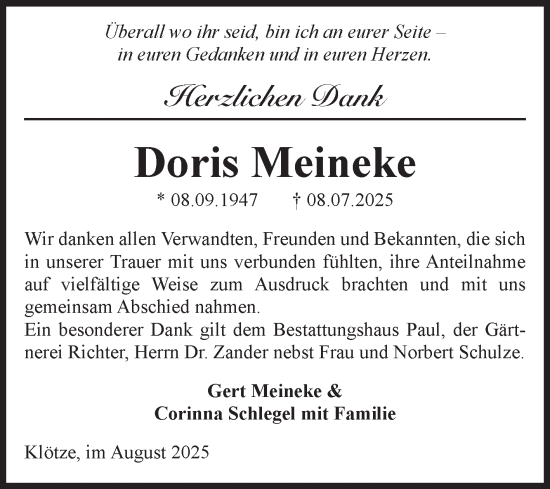 Überall wo ihr seid, bin ich an eurer Seite – in euren Gedanken und in euren Herzen.

Herzlichen Dank

Doris Meineke

* 08.09.1947 † 08.07.2025

Wir danken allen Verwandten, Freunden und Bekannten, die sich in unserer Trauer mit uns verbunden fühlten, ihre Anteilnahme auf vielfältige Weise zum Ausdruck brachten und mit uns gemeinsam Abschied nahmen.
Ein besonderer Dank gilt dem Bestattungshaus Paul, der Gärtnerei Richter, Herrn Dr. Zander nebst Frau und Norbert Schulze.

Gert Meineke &
Corinna Schlegel mit Familie

Klötze, im August 2025